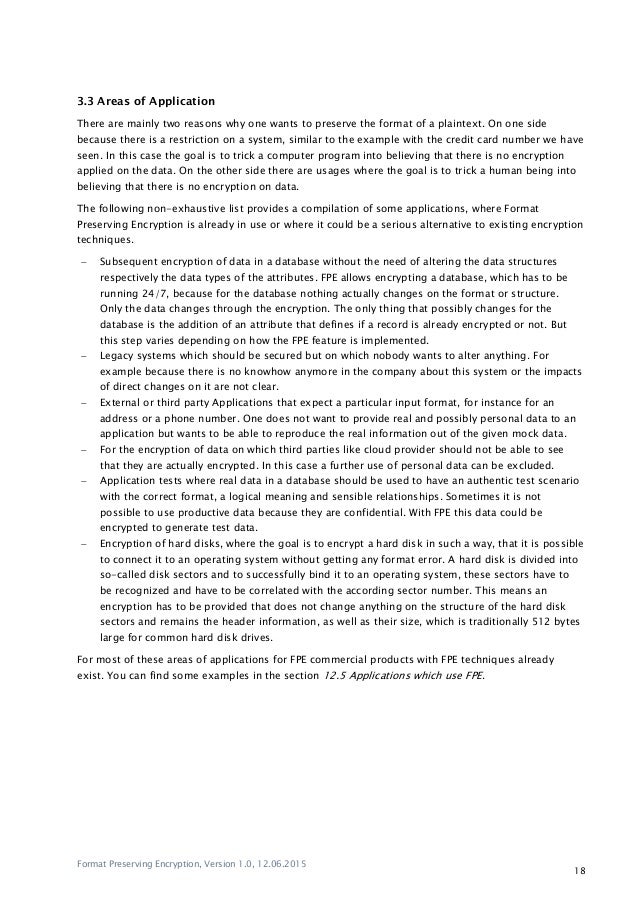 3.3 Areas of Application

There are mainly two reasons why one wants to preserve the format of a plaintext. On one side because there is a restriction on a system, similar to the example with the credit card number we have seen. In this case the goal is to trick a computer program into believing that there is no encryption applied on the data. On the other side there are usages where the goal is to trick a human being into believing that there is no encryption on data.

The following non-exhaustive list provides a compilation of some applications, where Format Preserving Encryption is already in use or where it could be a serious alternative to existing encryption techniques.

– Subsequent encryption of data in a database without the need of altering the data structures respectively the data types of the attributes. FPE allows encrypting a database, which has to be running 24/7, because for the database nothing actually changes on the format or structure. Only the data changes through the encryption. The only thing that possibly changes for the database is the addition of an attribute that defines if a record is already encrypted or not. But this step varies depending on how the FPE feature is implemented.
– Legacy systems which should be secured but on which nobody wants to alter anything. For example because there is no knowhow anymore in the company about this system or the impacts of direct changes on it are not clear.
– External or third party Applications that expect a particular input format, for instance for an address or a phone number. One does not want to provide real and possibly personal data to an application but wants to be able to reproduce the real information out of the given mock data.
– For the encryption of data on which third parties like cloud provider should not be able to see that they are actually encrypted. In this case a further use of personal data can be excluded.
– Application tests where real data in a database should be used to have an authentic test scenario with the correct format, a logical meaning and sensible relationships. Sometimes it is not possible to use productive data because they are confidential. With FPE this data could be encrypted to generate test data.
– Encryption of hard disks, where the goal is to encrypt a hard disk in such a way, that it is possible to connect it to an operating system without getting any format error. A hard disk is divided into so-called disk sectors and to successfully bind it to an operating system, these sectors have to be recognized and have to be correlated with the according sector number. This means an encryption has to be provided that does not change anything on the structure of the hard disk sectors and remains the header information, as well as their size, which is traditionally 512 bytes large for common hard disk drives.

For most of these areas of applications for FPE commercial products with FPE techniques already exist. You can find some examples in the section 12.5 Applications which use FPE.

Format Preserving Encryption, Version 1.0, 12.06.2015

18